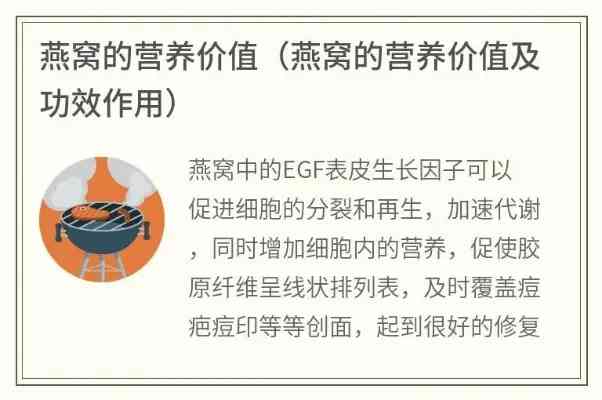 燕窝的营养价值（燕窝的营养价值及功效作用）

燕窝中的EGF表皮生长因子可以促进细胞的分裂和再生，加速代谢，同时增加细胞内的营养，促使胶原纤维呈线状排列表，及时覆盖痘疤痘印等等创面，起到很好的修复